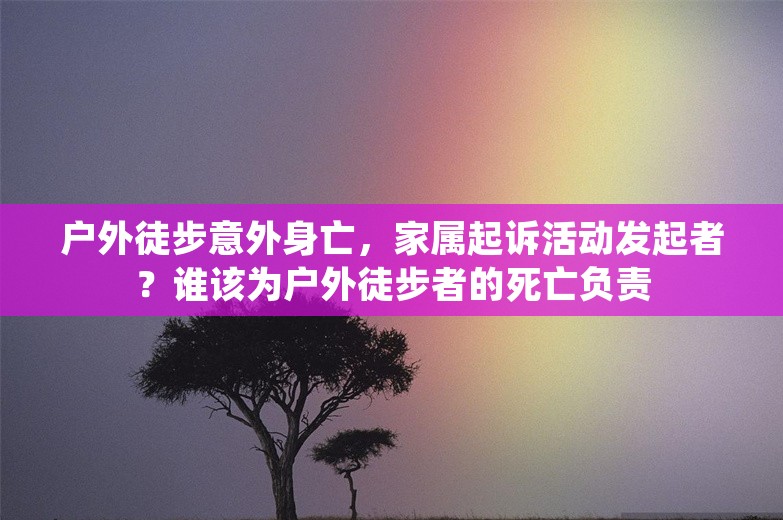 户外徒步意外身亡，家属起诉活动发起者？谁该为户外徒步者的死亡负责